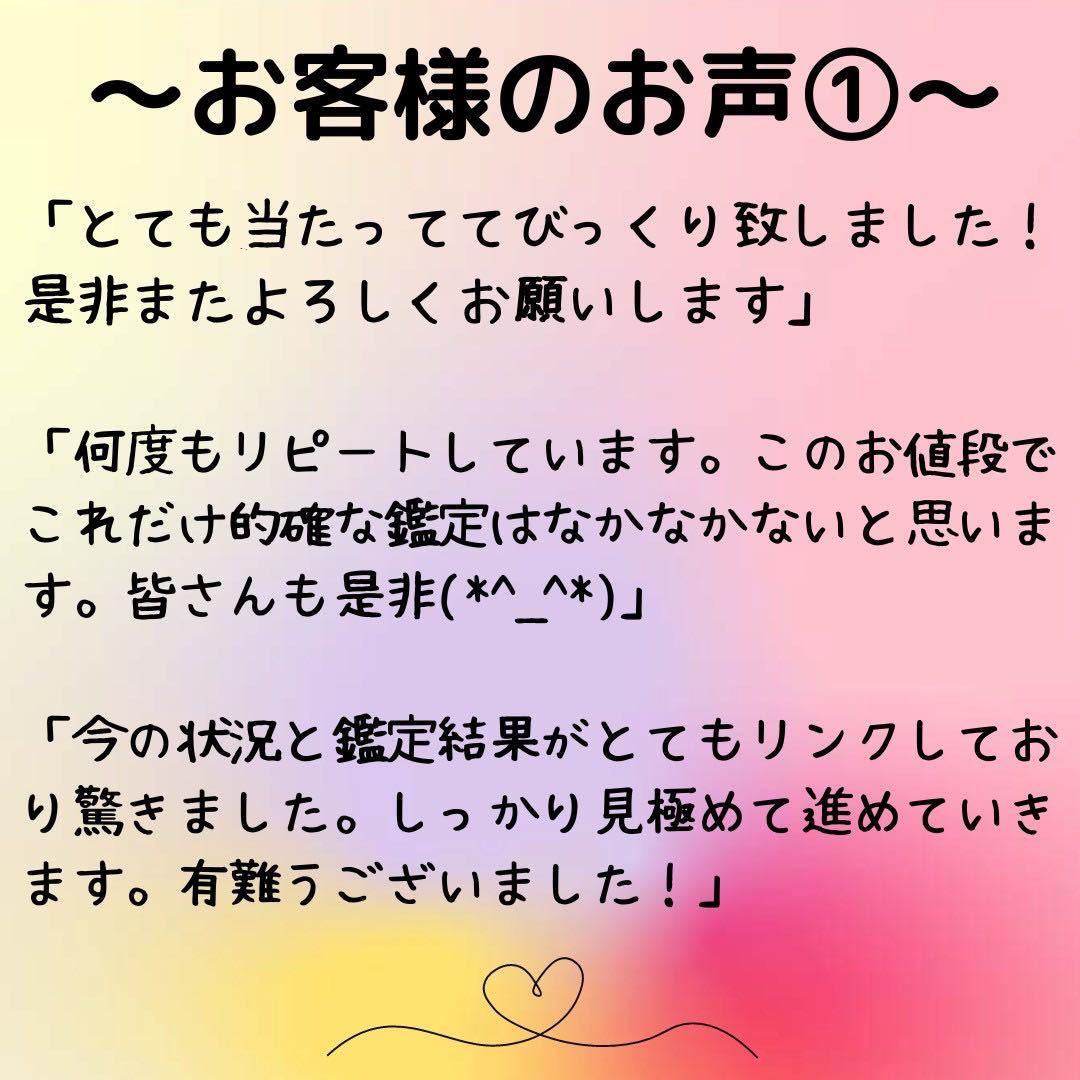 〜お客様のお声①〜

「とても当たっててびっくり致しました！是非またよろしくお願いします」

「何度もリピートしています。このお値段でこれだけ的確な鑑定はなかなかないと思います。皆さんも是非(*^_^*)」

「今の状況と鑑定結果がとてもリンクしており驚きました。しっかり見極めて進めていきます。有難うございました！」